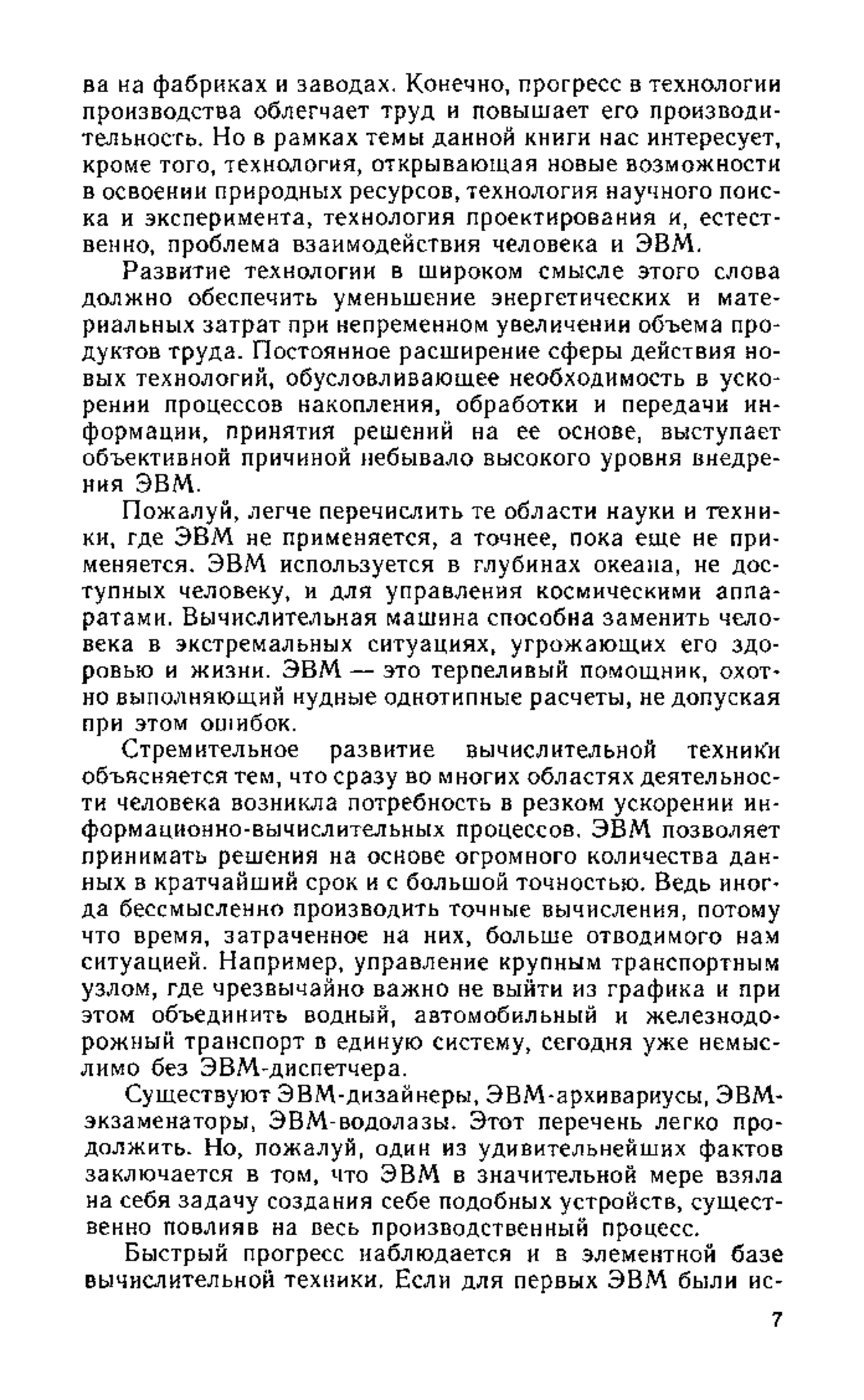 ва на фабриках и заводах. Конечно, прогресс в технологии производства облегчает труд и повышает его производительность. Но в рамках темы данной книги нас интересует, кроме того, технология, открывающая новые возможности в освоении природных ресурсов, технология научного поиска и эксперимента, технология проектирования и, естественно, проблема взаимодействия человека и ЭВМ.

Развитие технологии в широком смысле этого слова должно обеспечить уменьшение энергетических и материальных затрат при непременном увеличении объема продуктов труда. Постоянное расширение сферы действия новых технологий, обусловливающее необходимость в ускорении процессов накопления, обработки и передачи информации, принятия решений на ее основе, выступает объективной причиной небывало высокого уровня внедрения ЭВМ.

Пожалуй, легче перечислить те области науки и техники, где ЭВМ не применяется, а точнее, пока еще не применяется. ЭВМ используется в глубинах океана, не доступных человеку, и для управления космическими аппаратами. Вычислительная машина способна заменить человека в экстремальных ситуациях, угрожающих его здоровью и жизни. ЭВМ — это терпеливый помощник, охотно выполняющий нудные однотипные расчеты, не допуская при этом ошибок.

Стремительное развитие вычислительной техники объясняется тем, что сразу во многих областях деятельности человека возникла потребность в резком ускорении информационно-вычислительных процессов. ЭВМ позволяет принимать решения на основе огромного количества данных в кратчайший срок и с большой точностью. Ведь иногда бессмысленно производить точные вычисления, потому что время, затраченное на них, больше отводимого нам ситуацией. Например, управление крупным транспортным узлом, где чрезвычайно важно не выйти из графика и при этом объединить водный, автомобильный и железнодорожный транспорт в единую систему, сегодня уже немыслимо без ЭВМ-диспетчера.

Существуют ЭВМ-дизайнеры, ЭВМ-архивариусы, ЭВМ-экзаменаторы, ЭВМ-водолазы. Этот перечень легко продолжить. Но, пожалуй, один из удивительнейших фактов заключается в том, что ЭВМ в значительной мере взяла на себя задачу создания себе подобных устройств, существенно повлияв на весь производственный процесс.

Быстрый прогресс наблюдается и в элементной базе вычислительной техники. Если для первых ЭВМ были ис-

7